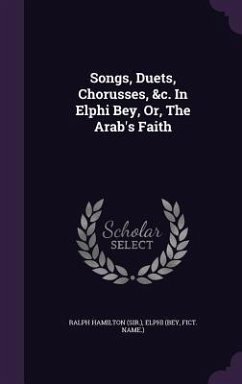 Songs, Duets, Chorusses, &c. In Elphi Bey, Or, The Arab's Faith

Scholar SELECT

RALPH HAMILTON (SIR.), ELPHI (BEY, FICT. NAME.)